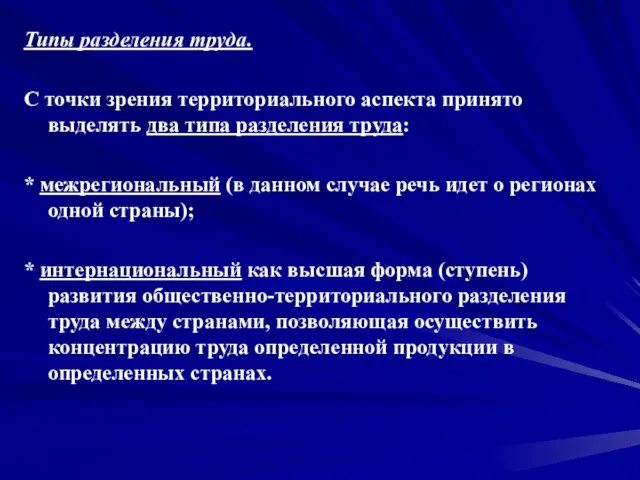 Типы разделения труда.

С точки зрения территориального аспекта принято выделять два типа разделения труда:

* межрегиональный (в данном случае речь идет о регионах одной страны);

* интернациональный как высшая форма (ступень) развития общественно-территориального разделения труда между странами, позволяющая осуществить концентрацию труда определенной продукции в определенных странах.